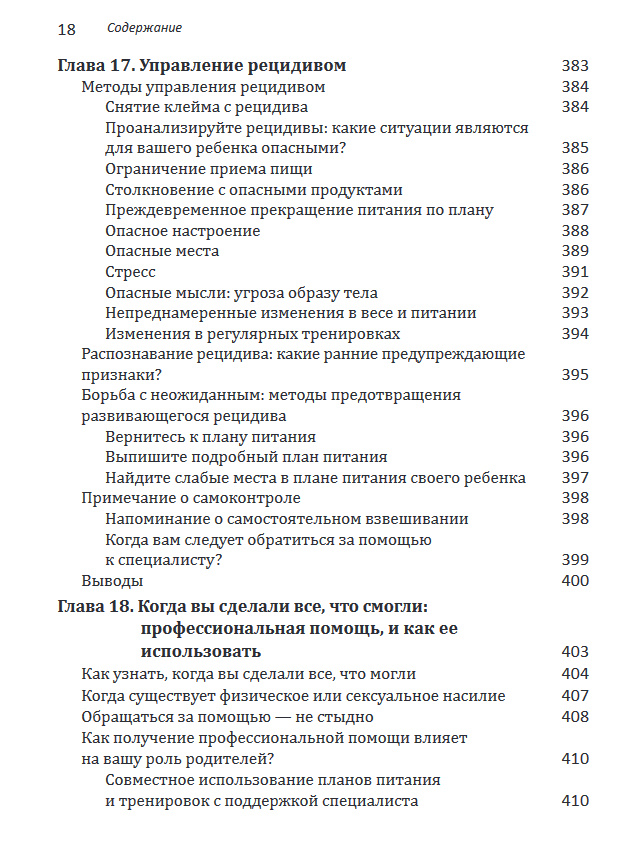 18 Содержание

Глава 17. Управление рецидивом 383
Методы управления рецидивом 384
Снятие клейма с рецидива 384
Проанализируйте рецидивы: какие ситуации являются для вашего ребенка опасными? 385
Ограничение приема пищи 386
Столкновение с опасными продуктами 386
Преждевременное прекращение питания по плану 387
Опасное настроение 388
Опасные места 389
Стресс 391
Опасные мысли: угроза образу тела 392
Непреднамеренные изменения в весе и питании 393
Изменения в регулярных тренировках 394
Распознавание рецидива: какие ранние предупреждающие признаки? 395
Борьба с неожиданным: методы предотвращения развивающегося рецидива 396
Вернитесь к плану питания 396
Выпишите подробный план питания 396
Найдите слабые места в плане питания своего ребенка 397
Примечание о самоконтроле 398
Напоминание о самостоятельном взвешивании 398
Когда вам следует обратиться за помощью к специалисту? 399
Выводы 400

Глава 18. Когда вы сделали все, что смогли: профессиональная помощь, и как ее использовать 403
Как узнать, когда вы сделали все, что могли 404
Когда существует физическое или сексуальное насилие 407
Обращаться за помощью — не стыдно 408
Как получение профессиональной помощи влияет на вашу роль родителей? 410
Совместное использование планов питания и тренировок с поддержкой специалиста 410